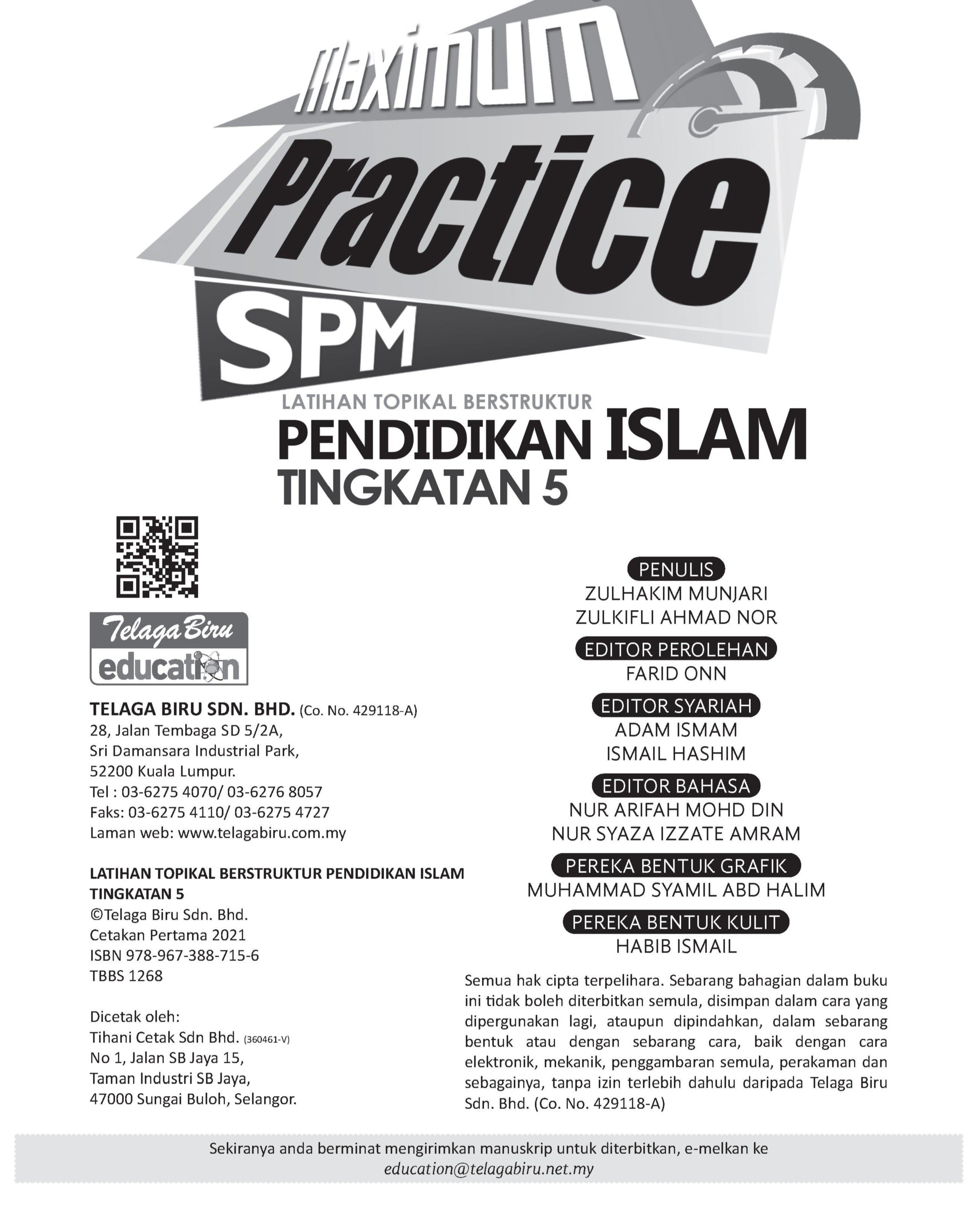 Maximum
Practice
SPM

LATIHAN TOPIKAL BERSTRUKTUR
PENDIDIKAN ISLAM
TINGKATAN 5

Telaga Biru
education

TELAGA BIRU SDN. BHD. (Co. No. 429118-A)
28, Jalan Tembaga SD 5/2A,
Sri Damansara Industrial Park,
52200 Kuala Lumpur.
Tel : 03-6275 4070/ 03-6276 8057
Faks: 03-6275 4110/ 03-6275 4727
Laman web: www.telagabiru.com.my

LATIHAN TOPIKAL BERSTRUKTUR PENDIDIKAN ISLAM TINGKATAN 5
©Telaga Biru Sdn. Bhd.
Cetakan Pertama 2021
ISBN 978-967-388-715-6
TBBS 1268

Dicetak oleh:
Tihani Cetak Sdn Bhd. (360461-V)
No 1, Jalan SB Jaya 15,
Taman Industri SB Jaya,
47000 Sungai Buloh, Selangor.

PENULIS
ZULHAKIM MUNJARI
ZULKIFLI AHMAD NOR

EDITOR PEROLEHAN
FARID ONN

EDITOR SYARIAH
ADAM ISMAM
ISMAIL HASHIM

EDITOR BAHASA
NUR ARIFAH MOHD DIN
NUR SYAZA IZZATE AMRAM

PEREKA BENTUK GRAFIK
MUHAMMAD SYAMIL ABD HALIM

PEREKA BENTUK KULIT
HABIB ISMAIL

Semua hak cipta terpelihara. Sebarang bahagian dalam buku ini tidak boleh diterbitkan semula, disimpan dalam cara yang dipergunakan lagi, ataupun dipindahkan, dalam sebarang bentuk atau dengan sebarang cara, baik dengan cara elektronik, mekanik, penggambaran semula, perakaman dan sebagainya, tanpa izin terlebih dahulu daripada Telaga Biru Sdn. Bhd. (Co. No. 429118-A)

Sekiranya anda berminat mengirimkan manuskrip untuk diterbitkan, e-melkan ke
education@telagabiru.net.my